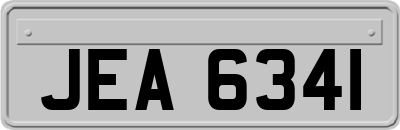 JEA 6341